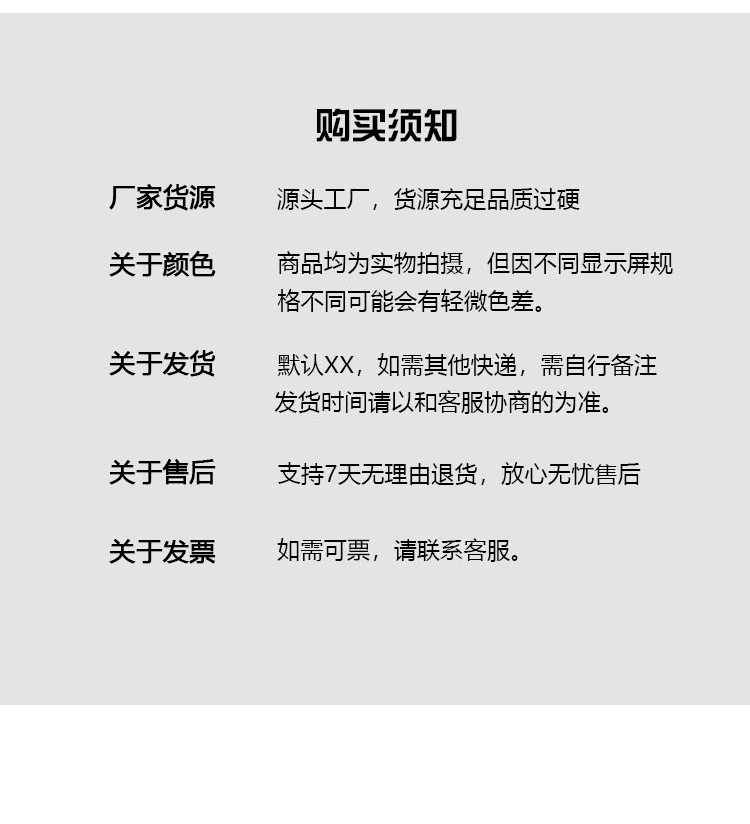 购买须知

厂家货源　源头工厂，货源充足品质过硬

关于颜色　商品均为实物拍摄，但因不同显示屏规格不同可能会有轻微色差。

关于发货　默认XX，如需其他快递，需自行备注发货时间请以和客服协商的为准。

关于售后　支持7天无理由退货，放心无忧售后

关于发票　如需可票，请联系客服。